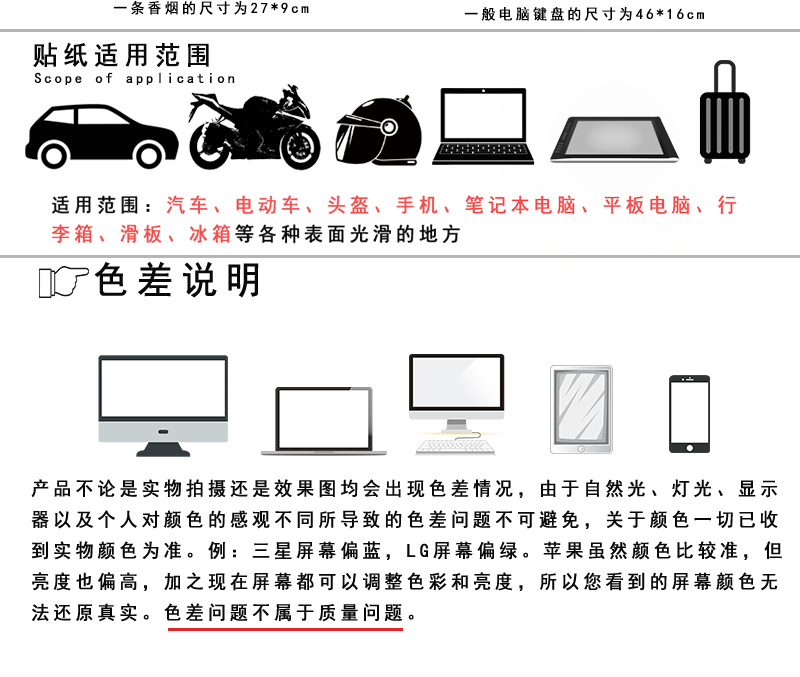 一条香烟的尺寸为27*9cm

一般电脑键盘的尺寸为46*16cm

贴纸适用范围
Scope of application

适用范围：汽车、电动车、头盔、手机、笔记本电脑、平板电脑、行李箱、滑板、冰箱等各种表面光滑的地方

色差说明

产品不论是实物拍摄还是效果图均会出现色差情况，由于自然光、灯光、显示器以及个人对颜色的感观不同所导致的色差问题不可避免，关于颜色一切已收到实物颜色为准。例：三星屏幕偏蓝，LG屏幕偏绿。苹果虽然颜色比较准，但亮度也偏高，加之现在屏幕都可以调整色彩和亮度，所以您看到的屏幕颜色无法还原真实。色差问题不属于质量问题。